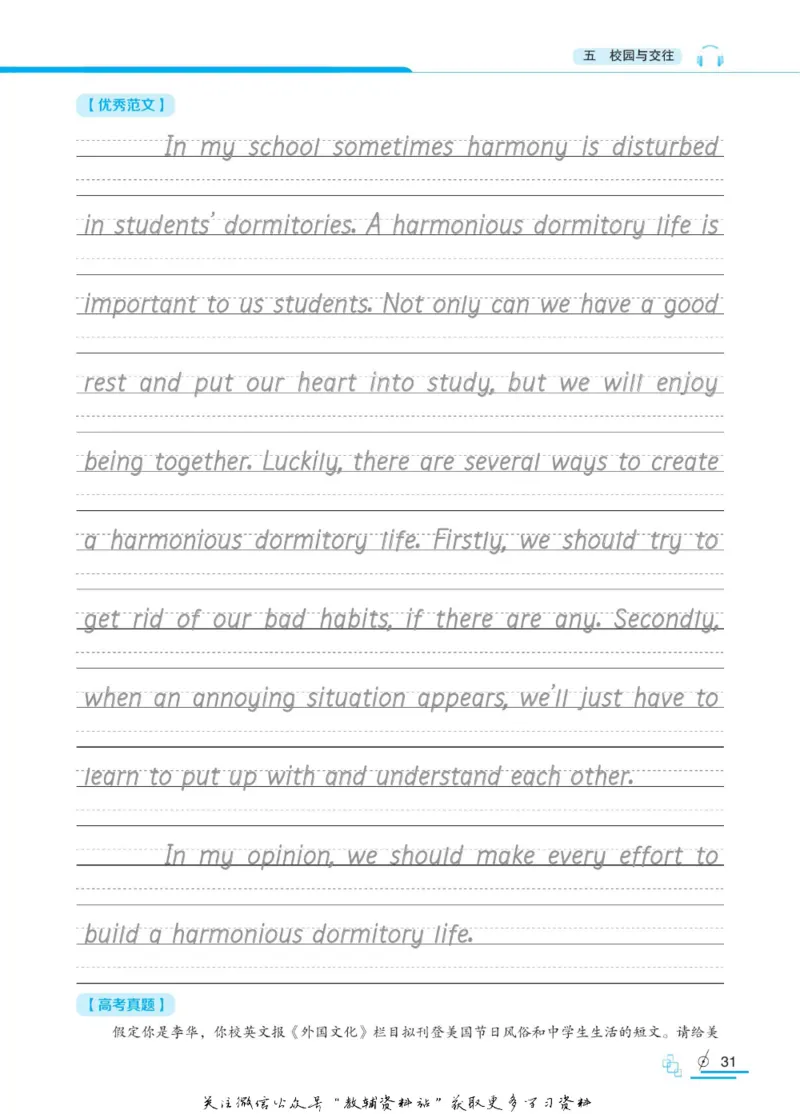 五 校园与交往

【优秀范文】

In my school sometimes harmony is disturbed in students' dormitories. A harmonious dormitory life is important to us students. Not only can we have a good rest and put our heart into study, but we will enjoy being together. Luckily, there are several ways to create a harmonious dormitory life. Firstly, we should try to get rid of our bad habits, if there are any. Secondly, when an annoying situation appears, we'll just have to learn to put up with and understand each other.

In my opinion, we should make every effort to build a harmonious dormitory life.

【高考真题】

假定你是李华，你校英文报《外国文化》栏目拟刊登美国节日风俗和中学生生活的短文。请给美

31

关注微信公众号“教辅资料站”获取更多学习资料